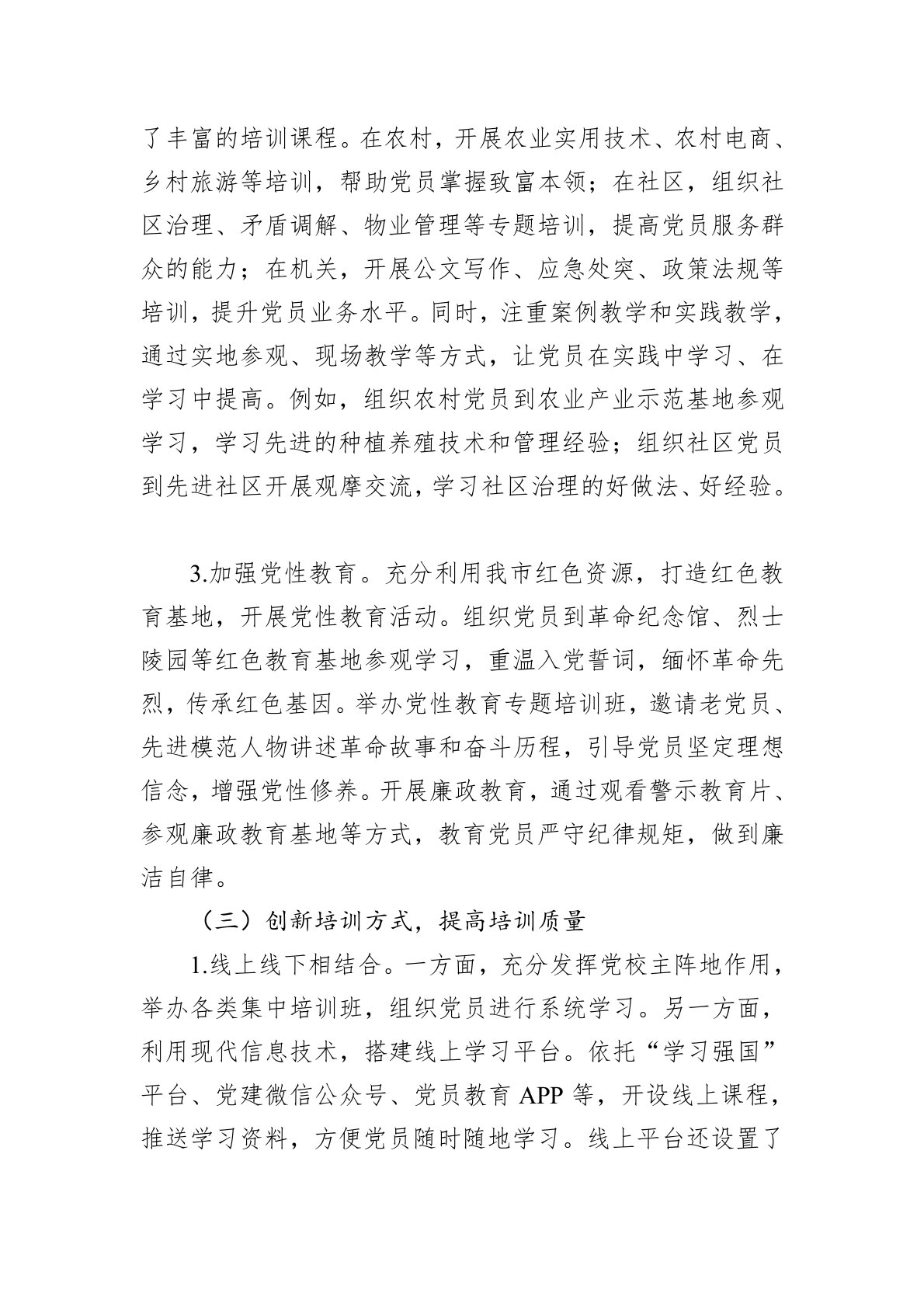 了丰富的培训课程。在农村，开展农业实用技术、农村电商、乡村旅游等培训，帮助党员掌握致富本领；在社区，组织社区治理、矛盾调解、物业管理等专题培训，提高党员服务群众的能力；在机关，开展公文写作、应急处突、政策法规等培训，提升党员业务水平。同时，注重案例教学和实践教学，通过实地参观、现场教学等方式，让党员在实践中学习、在学习中提高。例如，组织农村党员到农业产业示范基地参观学习，学习先进的种植养殖技术和管理经验；组织社区党员到先进社区开展观摩交流，学习社区治理的好做法、好经验。

3.加强党性教育。充分利用我市红色资源，打造红色教育基地，开展党性教育活动。组织党员到革命纪念馆、烈士陵园等红色教育基地参观学习，重温入党誓词，缅怀革命先烈，传承红色基因。举办党性教育专题培训班，邀请老党员、先进模范人物讲述革命故事和奋斗历程，引导党员坚定理想信念，增强党性修养。开展廉政教育，通过观看警示教育片、参观廉政教育基地等方式，教育党员严守纪律规矩，做到廉洁自律。

（三）创新培训方式，提高培训质量

1.线上线下相结合。一方面，充分发挥党校主阵地作用，举办各类集中培训班，组织党员进行系统学习。另一方面，利用现代信息技术，搭建线上学习平台。依托“学习强国”平台、党建微信公众号、党员教育 APP 等，开设线上课程，推送学习资料，方便党员随时随地学习。线上平台还设置了